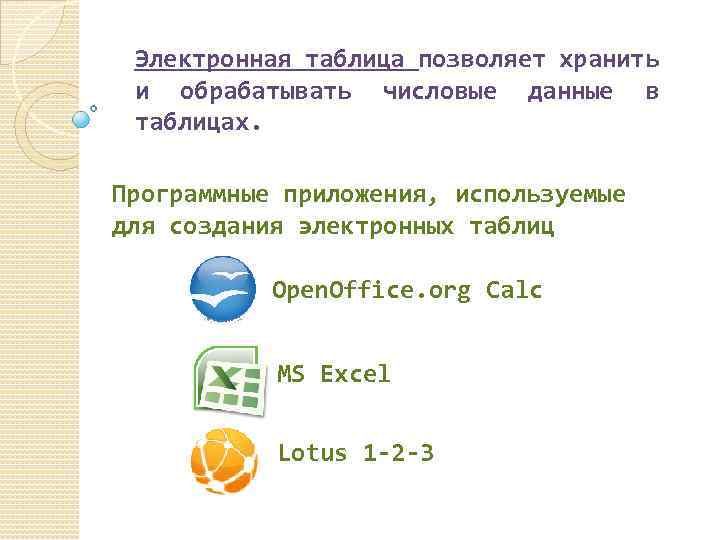 Электронная таблица позволяет хранить и обрабатывать числовые данные в таблицах.

Программные приложения, используемые для создания электронных таблиц

OpenOffice.org Calc

MS Excel

Lotus 1-2-3